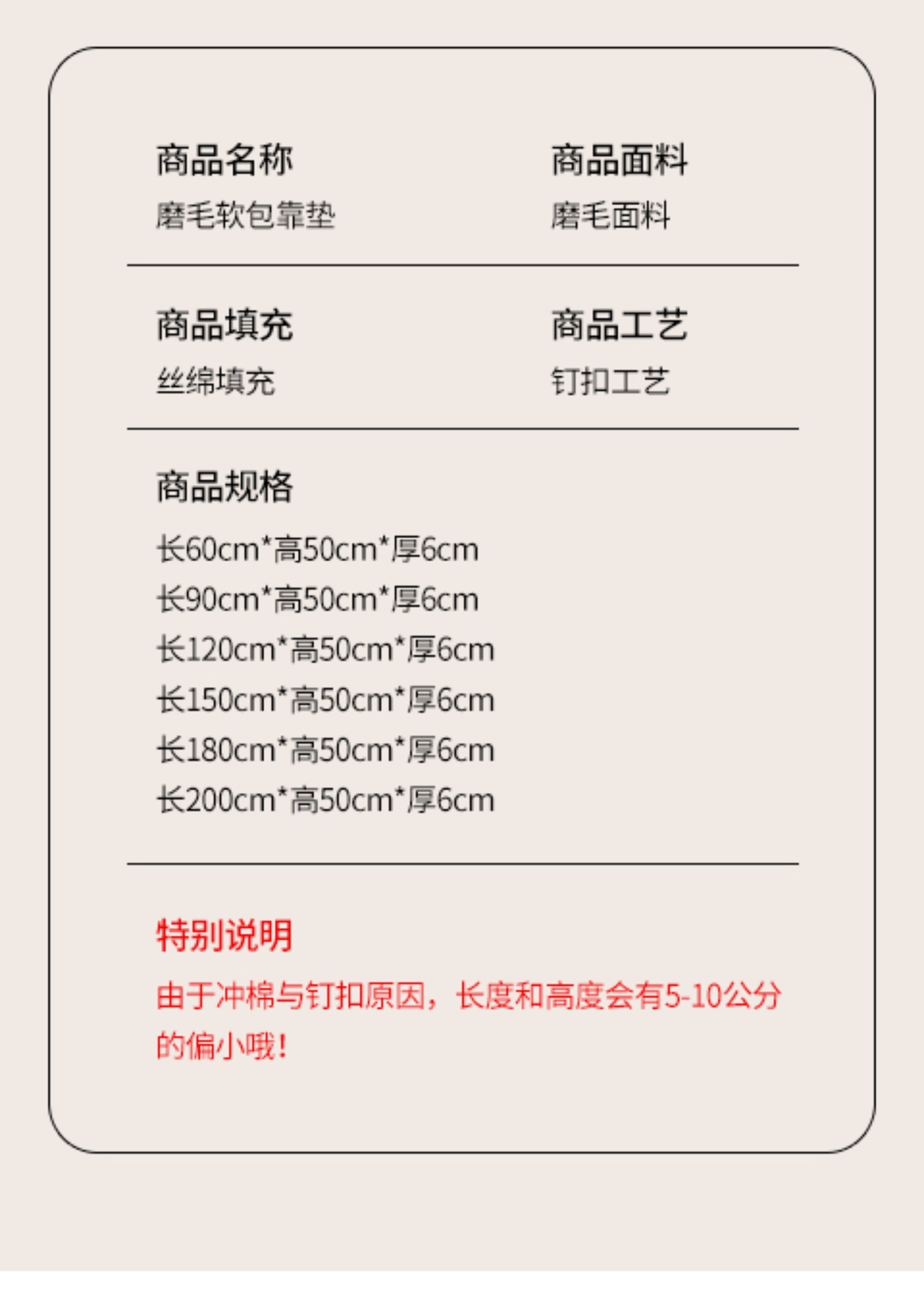 商品名称
磨毛软包靠垫

商品面料
磨毛面料

商品填充
丝绵填充

商品工艺
钉扣工艺

商品规格
长60cm*高50cm*厚6cm
长90cm*高50cm*厚6cm
长120cm*高50cm*厚6cm
长150cm*高50cm*厚6cm
长180cm*高50cm*厚6cm
长200cm*高50cm*厚6cm

特别说明
由于冲棉与钉扣原因，长度和高度会有5-10公分的偏小哦!